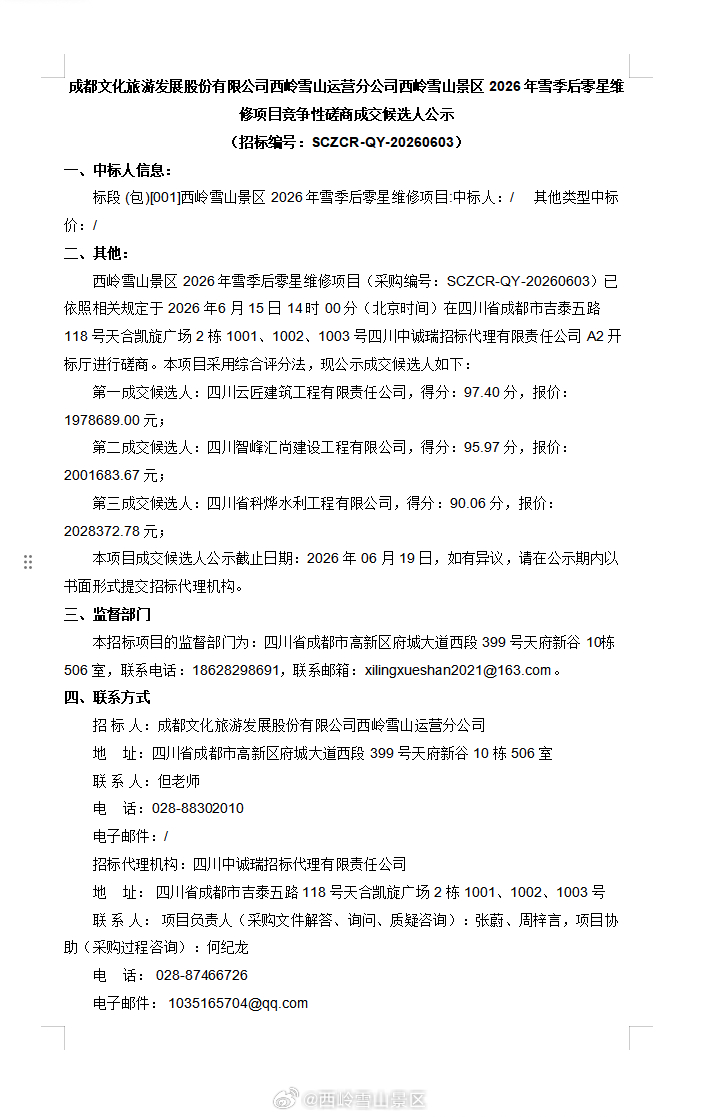 成都文化旅游发展股份有限公司西岭雪山运营分公司西岭雪山景区2026年雪季后零星维修项目竞争性磋商成交候选人公示
（招标编号：SCZCR-QY-20260603）

一、中标人信息：

标段(包)[001]西岭雪山景区2026年雪季后零星维修项目:中标人：/ 其他类型中标价：/

二、其他：

西岭雪山景区2026年雪季后零星维修项目（采购编号：SCZCR-QY-20260603）已依照相关规定于2026年6月15日14时00分（北京时间）在四川省成都市吉泰五路118号天合凯旋广场2栋1001、1002、1003号四川中诚瑞招标代理有限责任公司A2开标厅进行磋商。本项目采用综合评分法，现公示成交候选人如下：

第一成交候选人：四川云匠建筑工程有限责任公司，得分：97.40分，报价：1978689.00元；

第二成交候选人：四川智峰汇尚建设工程有限公司，得分：95.97分，报价：2001683.67元；

第三成交候选人：四川省科烨水利工程有限公司，得分：90.06分，报价：2028372.78元；

本项目成交候选人公示截止日期：2026年06月19日，如有异议，请在公示期内以书面形式提交招标代理机构。

三、监督部门

本招标项目的监督部门为：四川省成都市高新区府城大道西段399号天府新谷10栋506室，联系电话：18628298691，联系邮箱：xilingxueshan2021@163.com。

四、联系方式

招标人：成都文化旅游发展股份有限公司西岭雪山运营分公司

地 址：四川省成都市高新区府城大道西段399号天府新谷10栋506室

联系人：但老师

电 话：028-88302010

电子邮件：/

招标代理机构：四川中诚瑞招标代理有限责任公司

地 址：四川省成都市吉泰五路118号天合凯旋广场2栋1001、1002、1003号

联系人：项目负责人（采购文件解答、询问、质疑咨询）：张蔚、周梓言，项目协助（采购过程咨询）：何纪龙

电 话：028-87466726

电子邮件：1035165704@qq.com

@西岭雪山景区